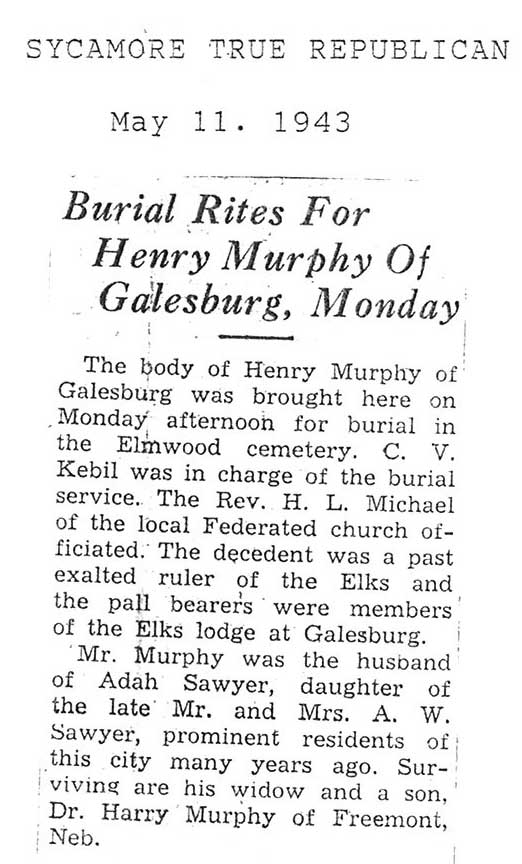 SYCAMORE TRUE REPUBLICAN

May 11. 1943

Burial Rites For Henry Murphy Of Galesburg, Monday

The body of Henry Murphy of Galesburg was brought here on Monday afternoon for burial in the Elmwood cemetery. C. V. Kebil was in charge of the burial service. The Rev. H. L. Michael of the local Federated church officiated. The decedent was a past exalted ruler of the Elks and the pall bearers were members of the Elks lodge at Galesburg.

Mr. Murphy was the husband of Adah Sawyer, daughter of the late Mr. and Mrs. A. W. Sawyer, prominent residents of this city many years ago. Surviving are his widow and a son, Dr. Harry Murphy of Freemont, Neb.